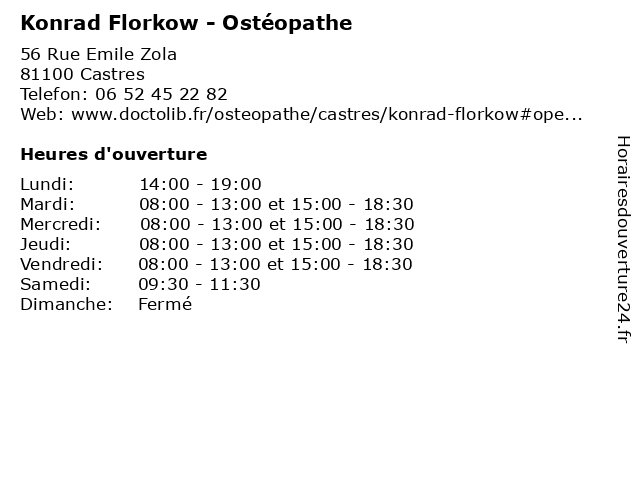 Konrad Florkow - Ostéopathe

56 Rue Emile Zola
81100 Castres
Telefon: 06 52 45 22 82
Web: www.doctolib.fr/osteopathe/castres/konrad-florkow#ope...

Heures d'ouverture

| | |
|---|---|
| Lundi: | 14:00 - 19:00 |
| Mardi: | 08:00 - 13:00 et 15:00 - 18:30 |
| Mercredi: | 08:00 - 13:00 et 15:00 - 18:30 |
| Jeudi: | 08:00 - 13:00 et 15:00 - 18:30 |
| Vendredi: | 08:00 - 13:00 et 15:00 - 18:30 |
| Samedi: | 09:30 - 11:30 |
| Dimanche: | Fermé |

Horairesdouverture24.fr